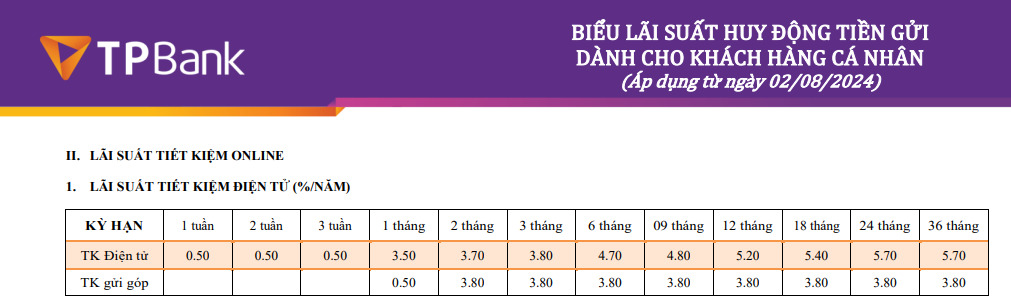 TPBank

BIỂU LÃI SUẤT HUY ĐỘNG TIỀN GỬI
DÀNH CHO KHÁCH HÀNG CÁ NHÂN
(Áp dụng từ ngày 02/08/2024)

II. LÃI SUẤT TIẾT KIỆM ONLINE

1. LÃI SUẤT TIẾT KIỆM ĐIỆN TỬ (%/NĂM)

| KỲ HẠN | 1 tuần | 2 tuần | 3 tuần | 1 tháng | 2 tháng | 3 tháng | 6 tháng | 09 tháng | 12 tháng | 18 tháng | 24 tháng | 36 tháng |
|---|---|---|---|---|---|---|---|---|---|---|---|---|
| TK Điện tử | 0.50 | 0.50 | 0.50 | 3.50 | 3.70 | 3.80 | 4.70 | 4.80 | 5.20 | 5.40 | 5.70 | 5.70 |
| TK gửi góp | | | | 0.50 | 3.80 | 3.80 | 3.80 | 3.80 | 3.80 | 3.80 | 3.80 | 3.80 |